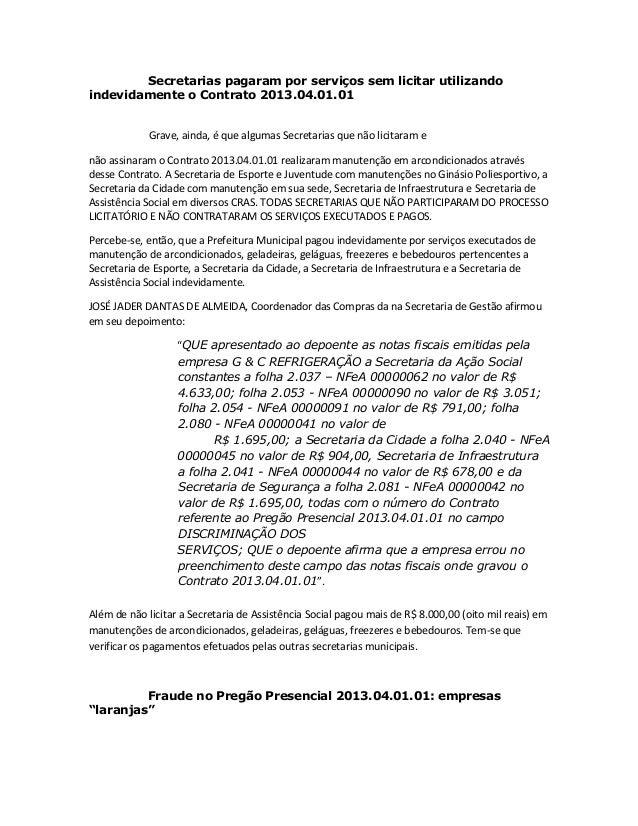 Secretarias pagaram por serviços sem licitar utilizando indevidamente o Contrato 2013.04.01.01

Grave, ainda, é que algumas Secretarias que não licitaram e

não assinaram o Contrato 2013.04.01.01 realizaram manutenção em arcondicionados através desse Contrato. A Secretaria de Esporte e Juventude com manutenções no Ginásio Poliesportivo, a Secretaria da Cidade com manutenção em sua sede, Secretaria de Infraestrutura e Secretaria de Assistência Social em diversos CRAS. TODAS SECRETARIAS QUE NÃO PARTICIPARAM DO PROCESSO LICITATÓRIO E NÃO CONTRATARAM OS SERVIÇOS EXECUTADOS E PAGOS.

Percebe-se, então, que a Prefeitura Municipal pagou indevidamente por serviços executados de manutenção de arcondicionados, geladeiras, geláguas, freezeres e bebedouros pertencentes a Secretaria de Esporte, a Secretaria da Cidade, a Secretaria de Infraestrutura e a Secretaria de Assistência Social indevidamente.

JOSÉ JADER DANTAS DE ALMEIDA, Coordenador das Compras da na Secretaria de Gestão afirmou em seu depoimento:

"QUE apresentado ao depoente as notas fiscais emitidas pela empresa G & C REFRIGERAÇÃO a Secretaria da Ação Social constantes a folha 2.037 – NFeA 00000062 no valor de R$ 4.633,00; folha 2.053 - NFeA 00000090 no valor de R$ 3.051; folha 2.054 - NFeA 00000091 no valor de R$ 791,00; folha 2.080 - NFeA 00000041 no valor de R$ 1.695,00; a Secretaria da Cidade a folha 2.040 - NFeA 00000045 no valor de R$ 904,00, Secretaria de Infraestrutura a folha 2.041 - NFeA 00000044 no valor de R$ 678,00 e da Secretaria de Segurança a folha 2.081 - NFeA 00000042 no valor de R$ 1.695,00, todas com o número do Contrato referente ao Pregão Presencial 2013.04.01.01 no campo DISCRIMINAÇÃO DOS SERVIÇOS; QUE o depoente afirma que a empresa errou no preenchimento deste campo das notas fiscais onde gravou o Contrato 2013.04.01.01".

Além de não licitar a Secretaria de Assistência Social pagou mais de R$ 8.000,00 (oito mil reais) em manutenções de arcondicionados, geladeiras, geláguas, freezeres e bebedouros. Tem-se que verificar os pagamentos efetuados pelas outras secretarias municipais.

Fraude no Pregão Presencial 2013.04.01.01: empresas "laranjas"